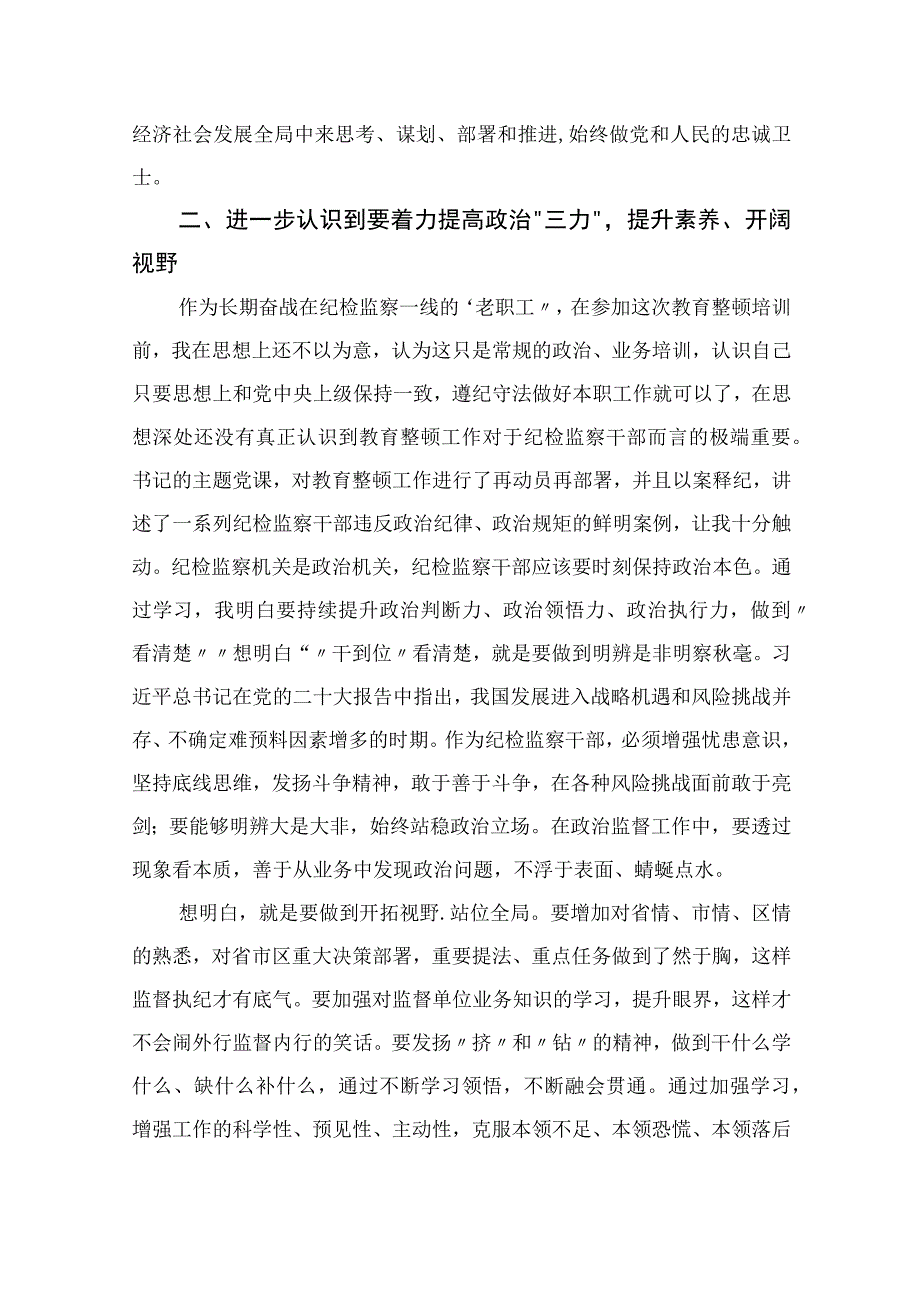 经济社会发展全局中来思考、谋划、部署和推进,始终做党和人民的忠诚卫士。

二、进一步认识到要着力提高政治"三力"，提升素养、开阔视野

作为长期奋战在纪检监察一线的‘老职工〃，在参加这次教育整顿培训前，我在思想上还不以为意，认为这只是常规的政治、业务培训，认识自己只要思想上和党中央上级保持一致，遵纪守法做好本职工作就可以了，在思想深处还没有真正认识到教育整顿工作对于纪检监察干部而言的极端重要。书记的主题党课，对教育整顿工作进行了再动员再部署，并且以案释纪，讲述了一系列纪检监察干部违反政治纪律、政治规矩的鲜明案例，让我十分触动。纪检监察机关是政治机关，纪检监察干部应该要时刻保持政治本色。通过学习，我明白要持续提升政治判断力、政治领悟力、政治执行力，做到〃看清楚〃〃想明白“〃干到位〃看清楚，就是要做到明辨是非明察秋毫。习近平总书记在党的二十大报告中指出，我国发展进入战略机遇和风险挑战并存、不确定难预料因素增多的时期。作为纪检监察干部，必须增强忧患意识，坚持底线思维，发扬斗争精神，敢于善于斗争，在各种风险挑战面前敢于亮剑；要能够明辨大是大非，始终站稳政治立场。在政治监督工作中，要透过现象看本质，善于从业务中发现政治问题，不浮于表面、蜻蜓点水。

想明白，就是要做到开拓视野.站位全局。要增加对省情、市情、区情的熟悉，对省市区重大决策部署，重要提法、重点任务做到了然于胸，这样监督执纪才有底气。要加强对监督单位业务知识的学习，提升眼界，这样才不会闹外行监督内行的笑话。要发扬〃挤〃和〃钻〃的精神，做到干什么学什么、缺什么补什么，通过不断学习领悟，不断融会贯通。通过加强学习，增强工作的科学性、预见性、主动性，克服本领不足、本领恐慌、本领落后